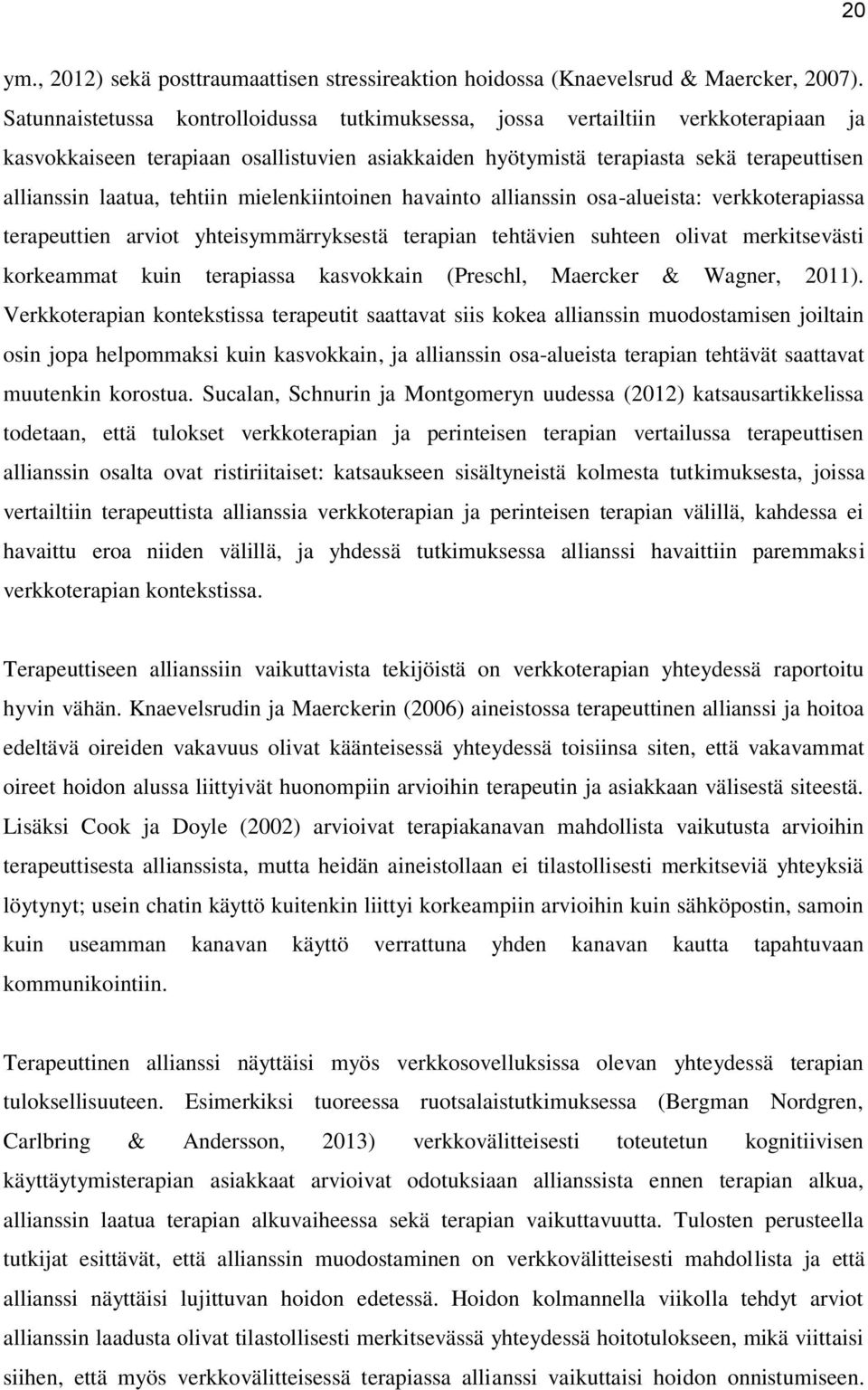 20

ym., 2012) sekä posttraumaattisen stressireaktion hoidossa (Knaevelsrud & Maercker, 2007). Satunnaistetussa kontrolloidussa tutkimuksessa, jossa vertailtiin verkkoterapiaan ja kasvokkaiseen terapiaan osallistuvien asiakkaiden hyötymistä terapiasta sekä terapeuttisen allianssin laatua, tehtiin mielenkiintoinen havainto allianssin osa-alueista: verkkoterapiassa terapeuttien arviot yhteisymmärryksestä terapian tehtävien suhteen olivat merkitsevästi korkeammat kuin terapiassa kasvokkain (Preschl, Maercker & Wagner, 2011). Verkkoterapian kontekstissa terapeutit saattavat siis kokea allianssin muodostamisen joiltain osin jopa helpommaksi kuin kasvokkain, ja allianssin osa-alueista terapian tehtävät saattavat muutenkin korostua. Sucalan, Schnurin ja Montgomeryn uudessa (2012) katsausartikkelissa todetaan, että tulokset verkkoterapian ja perinteisen terapian vertailussa terapeuttisen allianssin osalta ovat ristiriitaiset: katsaukseen sisältyneistä kolmesta tutkimuksesta, joissa vertailtiin terapeuttista allianssia verkkoterapian ja perinteisen terapian välillä, kahdessa ei havaittu eroa niiden välillä, ja yhdessä tutkimuksessa allianssi havaittiin paremmaksi verkkoterapian kontekstissa.

Terapeuttiseen allianssiin vaikuttavista tekijöistä on verkkoterapian yhteydessä raportoitu hyvin vähän. Knaevelsrudin ja Maerckerin (2006) aineistossa terapeuttinen allianssi ja hoitoa edeltävä oireiden vakavuus olivat käänteisessä yhteydessä toisiinsa siten, että vakavammat oireet hoidon alussa liittyivät huonompiin arvioihin terapeutin ja asiakkaan välisestä siteestä. Lisäksi Cook ja Doyle (2002) arvioivat terapiakanavan mahdollista vaikutusta arvioihin terapeuttisesta allianssista, mutta heidän aineistollaan ei tilastollisesti merkitseviä yhteyksiä löytynyt; usein chatin käyttö kuitenkin liittyi korkeampiin arvioihin kuin sähköpostin, samoin kuin useamman kanavan käyttö verrattuna yhden kanavan kautta tapahtuvaan kommunikointiin.

Terapeuttinen allianssi näyttäisi myös verkkosovelluksissa olevan yhteydessä terapian tuloksellisuuteen. Esimerkiksi tuoreessa ruotsalaistutkimuksessa (Bergman Nordgren, Carlbring & Andersson, 2013) verkkovälitteisesti toteutetun kognitiivisen käyttäytymisterapian asiakkaat arvioivat odotuksiaan allianssista ennen terapian alkua, allianssin laatua terapian alkuvaiheessa sekä terapian vaikuttavuutta. Tulosten perusteella tutkijat esittävät, että allianssin muodostaminen on verkkovälitteisesti mahdollista ja että allianssi näyttäisi lujittuvan hoidon edetessä. Hoidon kolmannella viikolla tehdyt arviot allianssin laadusta olivat tilastollisesti merkitsevässä yhteydessä hoitotulokseen, mikä viittaisi siihen, että myös verkkovälitteisessä terapiassa allianssi vaikuttaisi hoidon onnistumiseen.